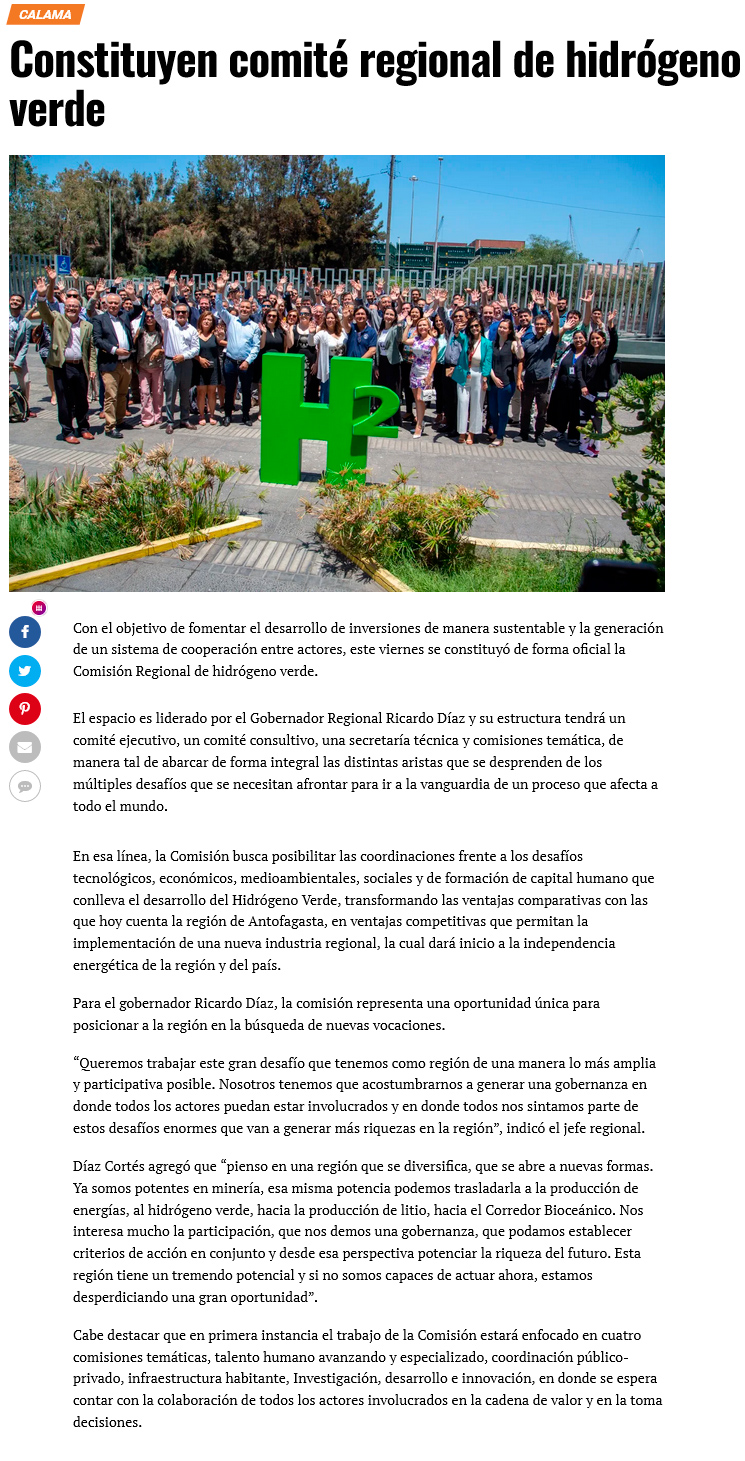 CALAMA

Constituyen comité regional de hidrógeno verde

H2

Con el objetivo de fomentar el desarrollo de inversiones de manera sustentable y la generación de un sistema de cooperación entre actores, este viernes se constituyó de forma oficial la Comisión Regional de hidrógeno verde.

El espacio es liderado por el Gobernador Regional Ricardo Díaz y su estructura tendrá un comité ejecutivo, un comité consultivo, una secretaría técnica y comisiones temática, de manera tal de abarcar de forma integral las distintas aristas que se desprenden de los múltiples desafíos que se necesitan afrontar para ir a la vanguardia de un proceso que afecta a todo el mundo.

En esa línea, la Comisión busca posibilitar las coordinaciones frente a los desafíos tecnológicos, económicos, medioambientales, sociales y de formación de capital humano que conlleva el desarrollo del Hidrógeno Verde, transformando las ventajas comparativas con las que hoy cuenta la región de Antofagasta, en ventajas competitivas que permitan la implementación de una nueva industria regional, la cual dará inicio a la independencia energética de la región y del país.

Para el gobernador Ricardo Díaz, la comisión representa una oportunidad única para posicionar a la región en la búsqueda de nuevas vocaciones.

“Queremos trabajar este gran desafío que tenemos como región de una manera lo más amplia y participativa posible. Nosotros tenemos que acostumbrarnos a generar una gobernanza en donde todos los actores puedan estar involucrados y en donde todos nos sintamos parte de estos desafíos enormes que van a generar más riquezas en la región”, indicó el jefe regional.

Díaz Cortés agregó que “pienso en una región que se diversifica, que se abre a nuevas formas. Ya somos potentes en minería, esa misma potencia podemos trasladarla a la producción de energías, al hidrógeno verde, hacia la producción de litio, hacia el Corredor Bioceánico. Nos interesa mucho la participación, que nos demos una gobernanza, que podamos establecer criterios de acción en conjunto y desde esa perspectiva potenciar la riqueza del futuro. Esta región tiene un tremendo potencial y si no somos capaces de actuar ahora, estamos desperdiciando una gran oportunidad”.

Cabe destacar que en primera instancia el trabajo de la Comisión estará enfocado en cuatro comisiones temáticas, talento humano avanzando y especializado, coordinación público-privado, infraestructura habitante, Investigación, desarrollo e innovación, en donde se espera contar con la colaboración de todos los actores involucrados en la cadena de valor y en la toma decisiones.